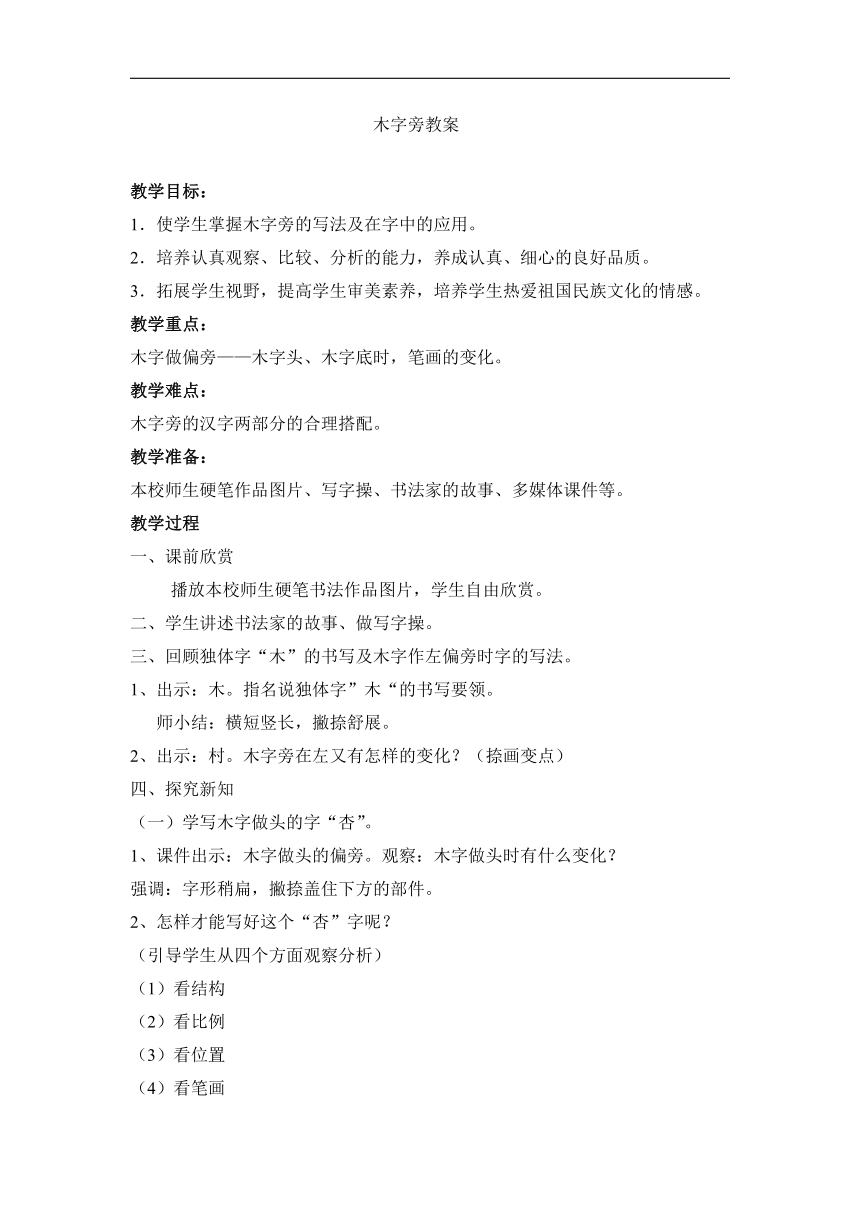 木字旁教案

教学目标：

1．使学生掌握木字旁的写法及在字中的应用。

2．培养认真观察、比较、分析的能力，养成认真、细心的良好品质。

3．拓展学生视野，提高学生审美素养，培养学生热爱祖国民族文化的情感。

教学重点：

木字做偏旁——木字头、木字底时，笔画的变化。

教学难点：

木字旁的汉字两部分的合理搭配。

教学准备：

本校师生硬笔作品图片、写字操、书法家的故事、多媒体课件等。

教学过程

一、课前欣赏

播放本校师生硬笔书法作品图片，学生自由欣赏。

二、学生讲述书法家的故事、做写字操。

三、回顾独体字“木”的书写及木字作左偏旁时字的写法。

1、出示：木。指名说独体字”木“的书写要领。

师小结：横短竖长，撇捺舒展。

2、出示：村。木字旁在左又有怎样的变化？（捺画变点）

四、探究新知

（一）学写木字做头的字“杏”。

1、课件出示：木字做头的偏旁。观察：木字做头时有什么变化？

强调：字形稍扁，撇捺盖住下方的部件。

2、怎样才能写好这个“杏”字呢？

（引导学生从四个方面观察分析）

（1）看结构

（2）看比例

（3）看位置

（4）看笔画